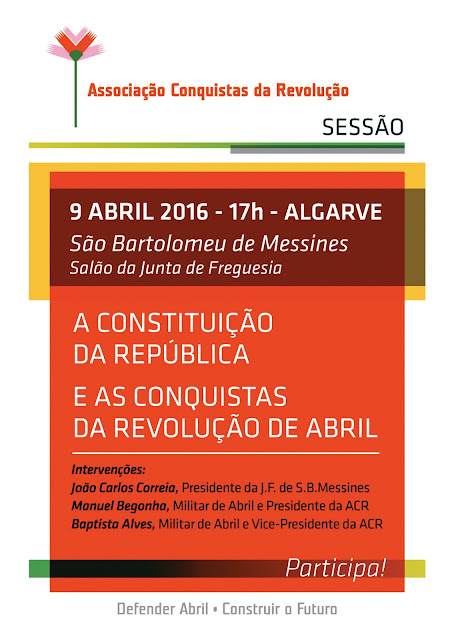 Associação Conquistas da Revolução

SESSÃO

9 ABRIL 2016 - 17h - ALGARVE
São Bartolomeu de Messines
Salão da Junta de Freguesia

A CONSTITUIÇÃO DA REPÚBLICA

E AS CONQUISTAS DA REVOLUÇÃO DE ABRIL

Intervenções:
João Carlos Correia, Presidente da J.F. de S.B.Messines
Manuel Begonha, Militar de Abril e Presidente da ACR
Baptista Alves, Militar de Abril e Vice-Presidente da ACR

Participa!

Defender Abril • Construir o Futuro